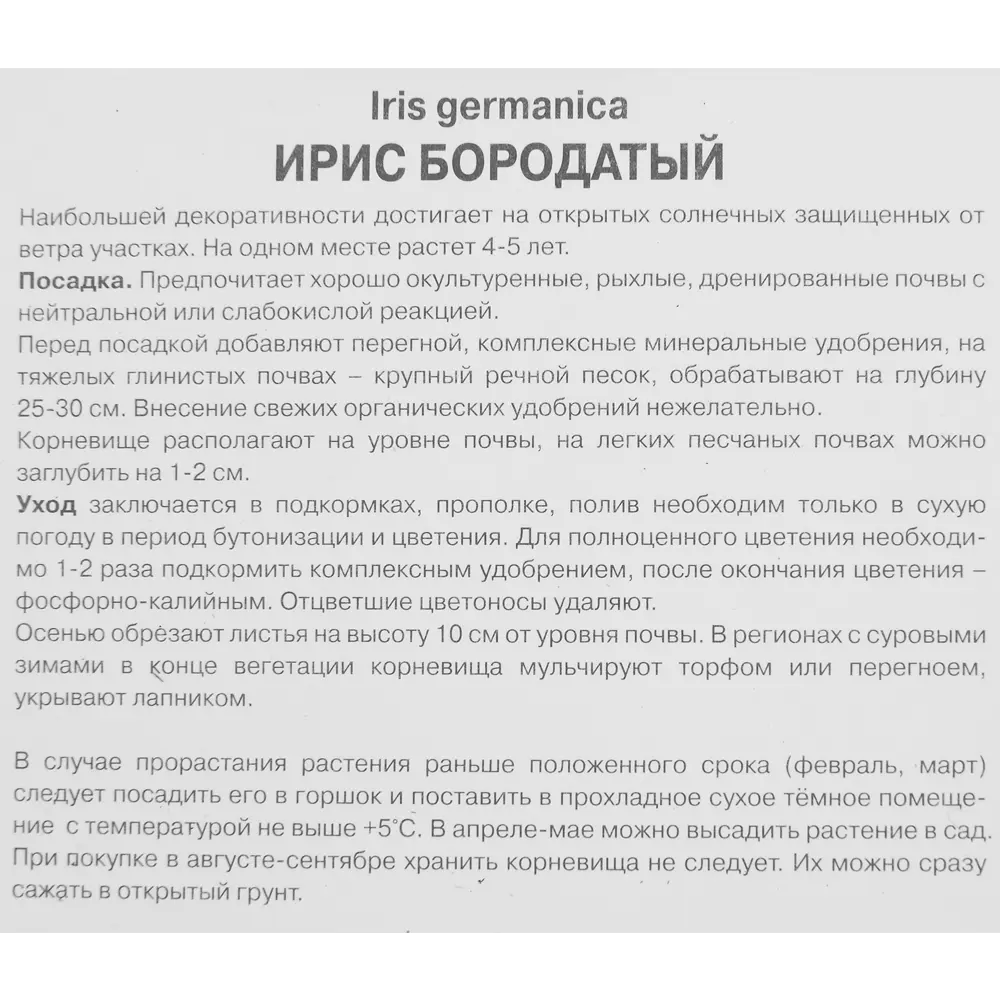 Iris germanica
ИРИС БОРОДАТЫЙ

Наибольшей декоративности достигает на открытых солнечных защищенных от ветра участках. На одном месте растет 4-5 лет.
Посадка. Предпочитает хорошо окультуренные, рыхлые, дренированные почвы с нейтральной или слабокислой реакцией.
Перед посадкой добавляют перегной, комплексные минеральные удобрения, на тяжелых глинистых почвах – крупный речной песок, обрабатывают на глубину 25-30 см. Внесение свежих органических удобрений нежелательно.
Корневище располагают на уровне почвы, на легких песчаных почвах можно заглубить на 1-2 см.
Уход заключается в подкормках, прополке, полив необходим только в сухую погоду в период бутонизации и цветения. Для полноценного цветения необходимо 1-2 раза подкормить комплексным удобрением, после окончания цветения – фосфорно-калийным. Отцветшие цветоносы удаляют.
Осенью обрезают листья на высоту 10 см от уровня почвы. В регионах с суровыми зимами в конце вегетации корневища мульчируют торфом или перегноем, укрывают лапником.

В случае прорастания растения раньше положенного срока (февраль, март) следует посадить его в горшок и поставить в прохладное сухое тёмное помещение с температурой не выше +5°С. В апреле-мае можно высадить растение в сад. При покупке в августе-сентябре хранить корневища не следует. Их можно сразу сажать в открытый грунт.